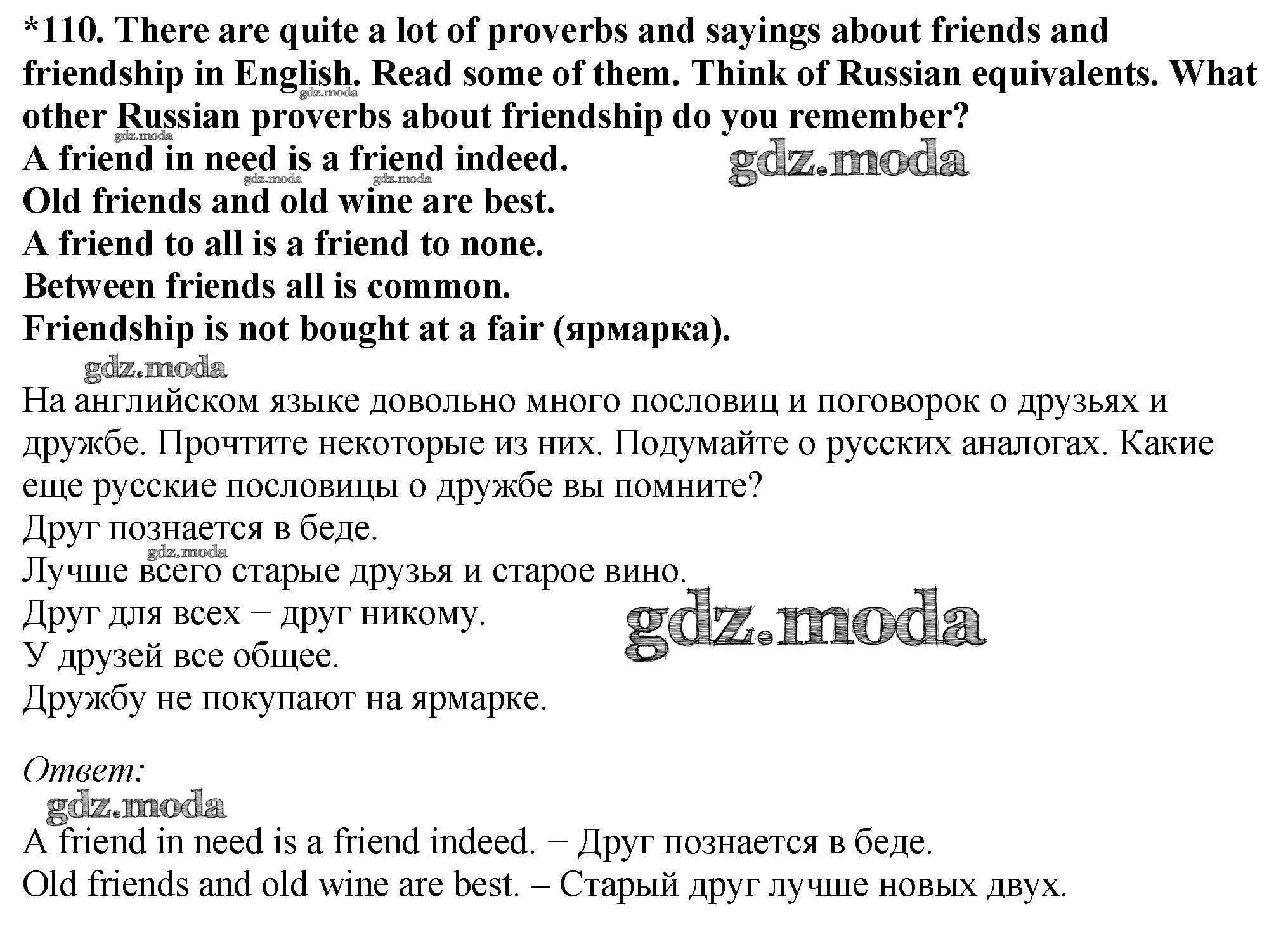 *110. There are quite a lot of proverbs and sayings about friends and friendship in English. Read some of them. Think of Russian equivalents. What other Russian proverbs about friendship do you remember?
gdz.moda
gdz.moda
A friend in need is a friend indeed. gdz.moda
gdz.moda gdz.moda
Old friends and old wine are best.
A friend to all is a friend to none.
Between friends all is common.
Friendship is not bought at a fair (ярмарка).
gdz.moda
На английском языке довольно много пословиц и поговорок о друзьях и дружбе. Прочтите некоторые из них. Подумайте о русских аналогах. Какие еще русские пословицы о дружбе вы помните?
Друг познается в беде.
gdz.moda
Лучше всего старые друзья и старое вино.
Друг для всех – друг никому. gdz.moda
У друзей все общее.
Дружбу не покупают на ярмарке.

Ответ:
gdz.moda
A friend in need is a friend indeed. – Друг познается в беде.
Old friends and old wine are best. – Старый друг лучше новых двух.